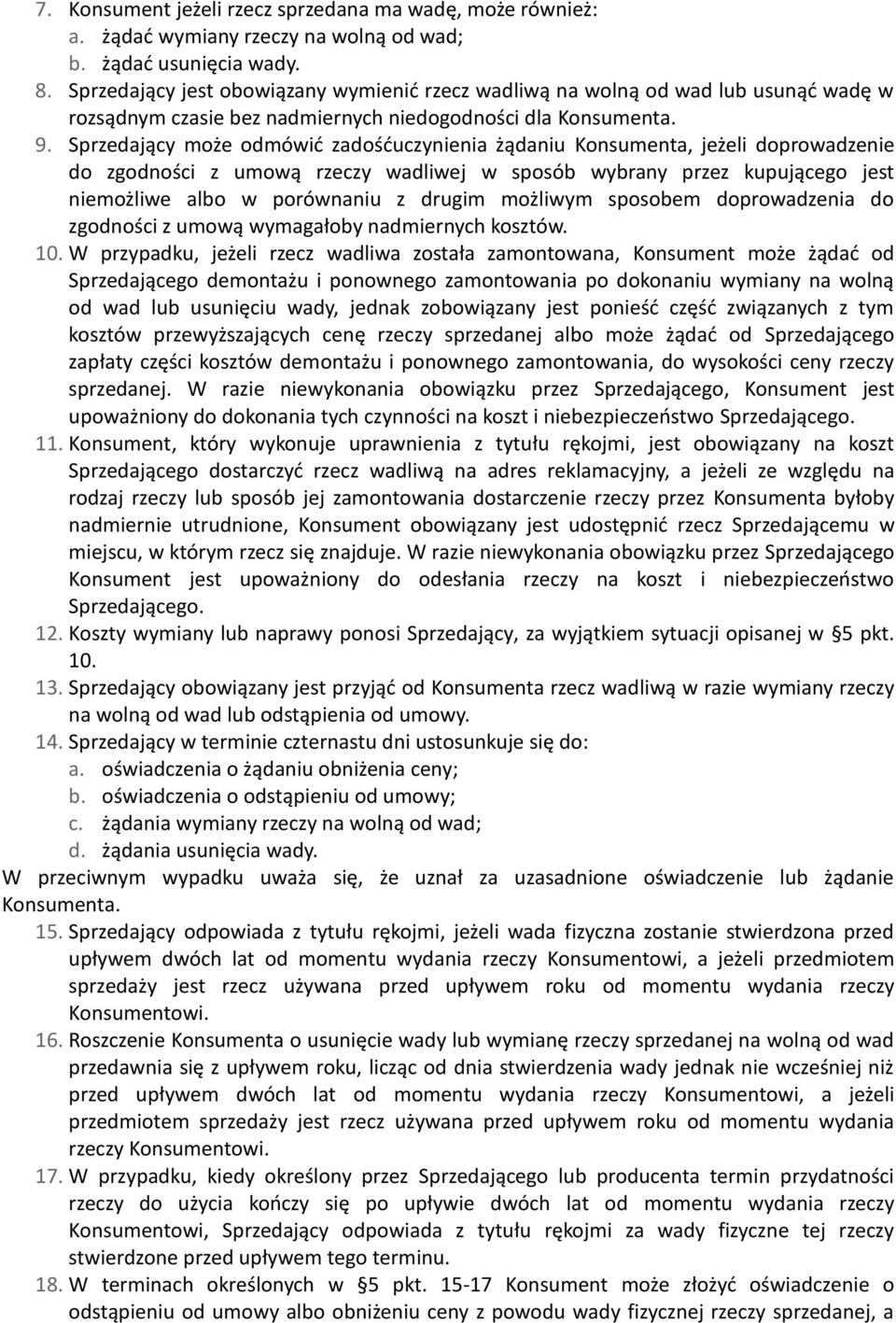 7. Konsument jeżeli rzecz sprzedana ma wadę, może również:
a. żądać wymiany rzeczy na wolną od wad;
b. żądać usunięcia wady.
8. Sprzedający jest obowiązany wymienić rzecz wadliwą na wolną od wad lub usunąć wadę w rozsądnym czasie bez nadmiernych niedogodności dla Konsumenta.
9. Sprzedający może odmówić zadośćuczynienia żądaniu Konsumenta, jeżeli doprowadzenie do zgodności z umową rzeczy wadliwej w sposób wybrany przez kupującego jest niemożliwe albo w porównaniu z drugim możliwym sposobem doprowadzenia do zgodności z umową wymagałoby nadmiernych kosztów.
10. W przypadku, jeżeli rzecz wadliwa została zamontowana, Konsument może żądać od Sprzedającego demontażu i ponownego zamontowania po dokonaniu wymiany na wolną od wad lub usunięciu wady, jednak zobowiązany jest ponieść część związanych z tym kosztów przewyższających cenę rzeczy sprzedanej albo może żądać od Sprzedającego zapłaty części kosztów demontażu i ponownego zamontowania, do wysokości ceny rzeczy sprzedanej. W razie niewykonania obowiązku przez Sprzedającego, Konsument jest upoważniony do dokonania tych czynności na koszt i niebezpieczeństwo Sprzedającego.
11. Konsument, który wykonuje uprawnienia z tytułu rękojmi, jest obowiązany na koszt Sprzedającego dostarczyć rzecz wadliwą na adres reklamacyjny, a jeżeli ze względu na rodzaj rzeczy lub sposób jej zamontowania dostarczenie rzeczy przez Konsumenta byłoby nadmiernie utrudnione, Konsument obowiązany jest udostępnić rzecz Sprzedającemu w miejscu, w którym rzecz się znajduje. W razie niewykonania obowiązku przez Sprzedającego Konsument jest upoważniony do odesłania rzeczy na koszt i niebezpieczeństwo Sprzedającego.
12. Koszty wymiany lub naprawy ponosi Sprzedający, za wyjątkiem sytuacji opisanej w §5 pkt. 10.
13. Sprzedający obowiązany jest przyjąć od Konsumenta rzecz wadliwą w razie wymiany rzeczy na wolną od wad lub odstąpienia od umowy.
14. Sprzedający w terminie czternastu dni ustosunkuje się do:
a. oświadczenia o żądaniu obniżenia ceny;
b. oświadczenia o odstąpieniu od umowy;
c. żądania wymiany rzeczy na wolną od wad;
d. żądania usunięcia wady.
W przeciwnym wypadku uważa się, że uznał za uzasadnione oświadczenie lub żądanie Konsumenta.
15. Sprzedający odpowiada z tytułu rękojmi, jeżeli wada fizyczna zostanie stwierdzona przed upływem dwóch lat od momentu wydania rzeczy Konsumentowi, a jeżeli przedmiotem sprzedaży jest rzecz używana przed upływem roku od momentu wydania rzeczy Konsumentowi.
16. Roszczenie Konsumenta o usunięcie wady lub wymianę rzeczy sprzedanej na wolną od wad przedawnia się z upływem roku, licząc od dnia stwierdzenia wady jednak nie wcześniej niż przed upływem dwóch lat od momentu wydania rzeczy Konsumentowi, a jeżeli przedmiotem sprzedaży jest rzecz używana przed upływem roku od momentu wydania rzeczy Konsumentowi.
17. W przypadku, kiedy określony przez Sprzedającego lub producenta termin przydatności rzeczy do użycia kończy się po upływie dwóch lat od momentu wydania rzeczy Konsumentowi, Sprzedający odpowiada z tytułu rękojmi za wady fizyczne tej rzeczy stwierdzone przed upływem tego terminu.
18. W terminach określonych w §5 pkt. 15-17 Konsument może złożyć oświadczenie o odstąpieniu od umowy albo obniżeniu ceny z powodu wady fizycznej rzeczy sprzedanej, a